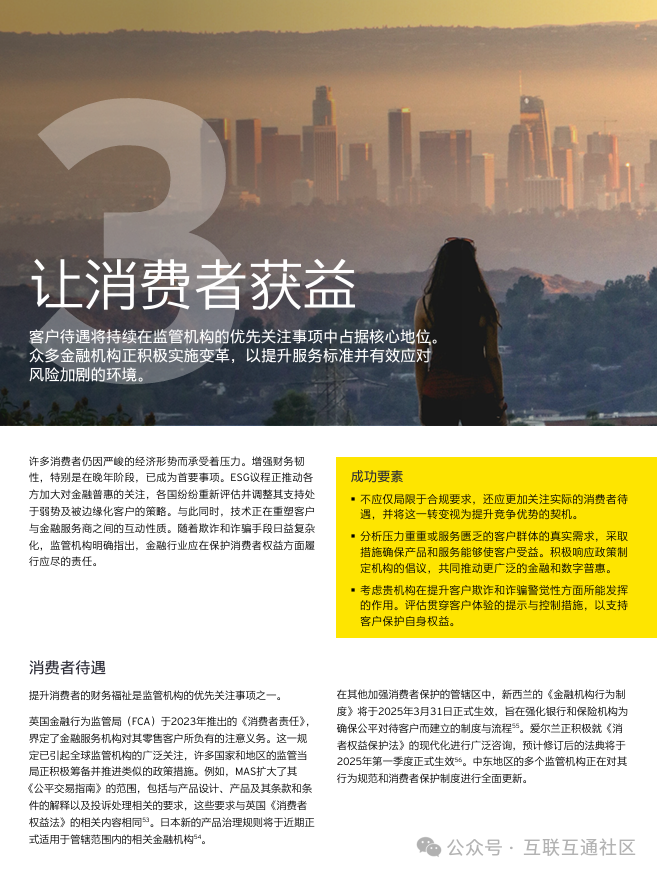 3

让消费者获益

客户待遇将持续在监管机构的优先关注事项中占据核心地位。众多金融机构正积极实施变革，以提升服务标准并有效应对风险加剧的环境。

许多消费者仍因严峻的经济形势而承受着压力。增强财务韧性，特别是在晚年阶段，已成为首要事项。ESG议程正推动各方加大对金融普惠的关注，各国纷纷重新评估并调整其支持处于弱势及被边缘化客户的策略。与此同时，技术正在重塑客户与金融服务商之间的互动性质。随着欺诈和诈骗手段日益复杂化，监管机构明确指出，金融行业应在保护消费者权益方面履行应尽的责任。

成功要素

▪ 不应仅局限于合规要求，还应更加关注实际的消费者待遇，并将这一转变视为提升竞争优势的契机。

▪ 分析压力重重或服务匮乏的客户群体的真实需求，采取措施确保产品和服务能够使客户受益。积极响应政策制定机构的倡议，共同推动更广泛的金融和数字普惠。

▪ 考虑贵机构在提升客户欺诈和诈骗警觉性方面所能发挥的作用。评估贯穿客户体验的提示与控制措施，以支持客户保护自身权益。

消费者待遇

提升消费者的财务福祉是监管机构的优先关注事项之一。

英国金融行为监管局（FCA）于2023年推出的《消费者责任》，界定了金融服务机构对其零售客户所负有的注意义务。这一规定已引起全球监管机构的广泛关注，许多国家和地区的监管当局正积极筹备并推进类似的政策措施。例如，MAS扩大了其《公平交易指南》的范围，包括与产品设计、产品及其条款和条件的解释以及投诉处理相关的要求，这些要求与英国《消费者权益法》的相关内容相同$^{53}$。日本新的产品治理规则将于近期正式适用于管辖范围内的相关金融机构$^{54}$。

在其他加强消费者保护的管辖区中，新西兰的《金融机构行为制度》将于2025年3月31日正式生效，旨在强化银行和保险机构为确保公平对待客户而建立的制度与流程$^{55}$。爱尔兰正积极就《消费者权益保护法》的现代化进行广泛咨询，预计修订后的法典将于2025年第一季度正式生效$^{56}$。中东地区的多个监管机构正在对其行为规范和消费者保护制度进行全面更新。

公众号 · 互联互通社区